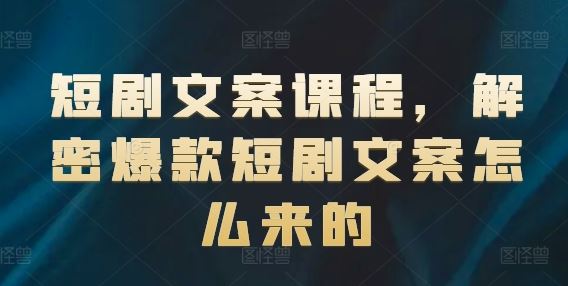 图怪兽 图怪兽 图怪兽

短剧文案课程，解密爆款短剧文案怎么来的

图怪兽 图怪兽 图怪兽